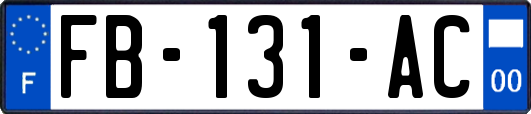 F

FB-131-AC

00